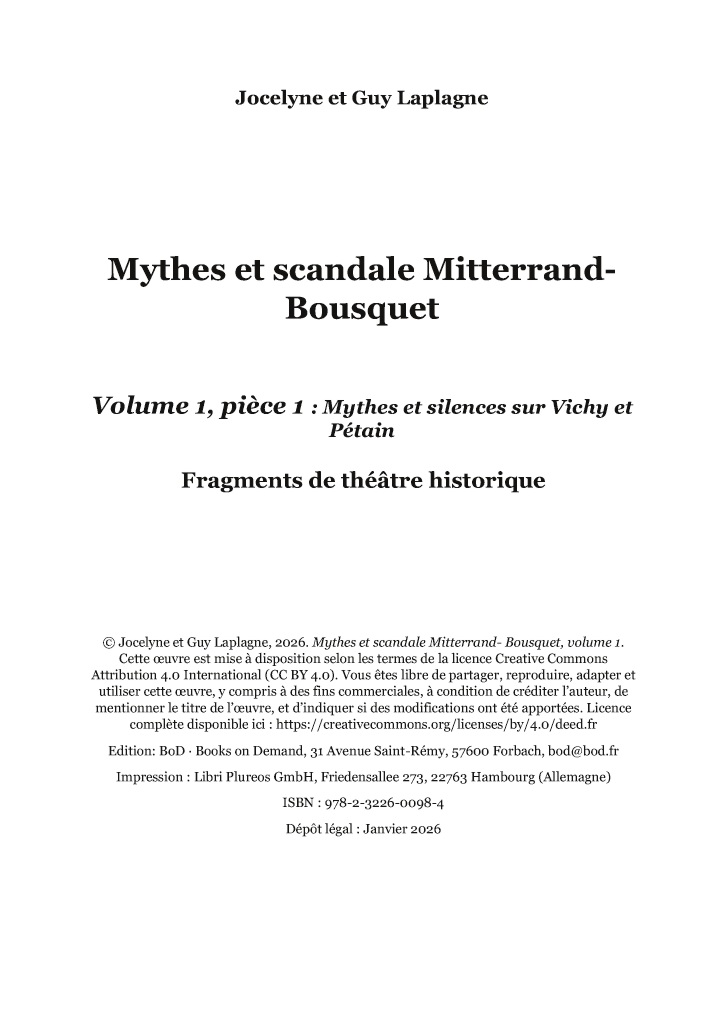 Jocelyne et Guy Laplagne

Mythes et scandale Mitterrand-Bousquet

Volume 1, pièce 1 : Mythes et silences sur Vichy et Pétain

Fragments de théâtre historique

© Jocelyne et Guy Laplagne, 2026. Mythes et scandale Mitterrand- Bousquet, volume 1. Cette œuvre est mise à disposition selon les termes de la licence Creative Commons Attribution 4.0 International (CC BY 4.0). Vous êtes libre de partager, reproduire, adapter et utiliser cette œuvre, y compris à des fins commerciales, à condition de créditer l'auteur, de mentionner le titre de l'œuvre, et d'indiquer si des modifications ont été apportées. Licence complète disponible ici : https://creativecommons.org/licenses/by/4.0/deed.fr

Edition: BoD · Books on Demand, 31 Avenue Saint-Rémy, 57600 Forbach, bod@bod.fr

Impression : Libri Plureos GmbH, Friedensallee 273, 22763 Hambourg (Allemagne)

ISBN : 978-2-3226-0098-4

Dépôt légal : Janvier 2026